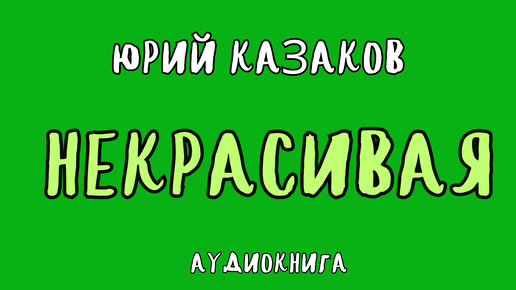 ЮРИЙ КАЗАКОВ

НЕКРАСИВАЯ

АУДИОКНИГА